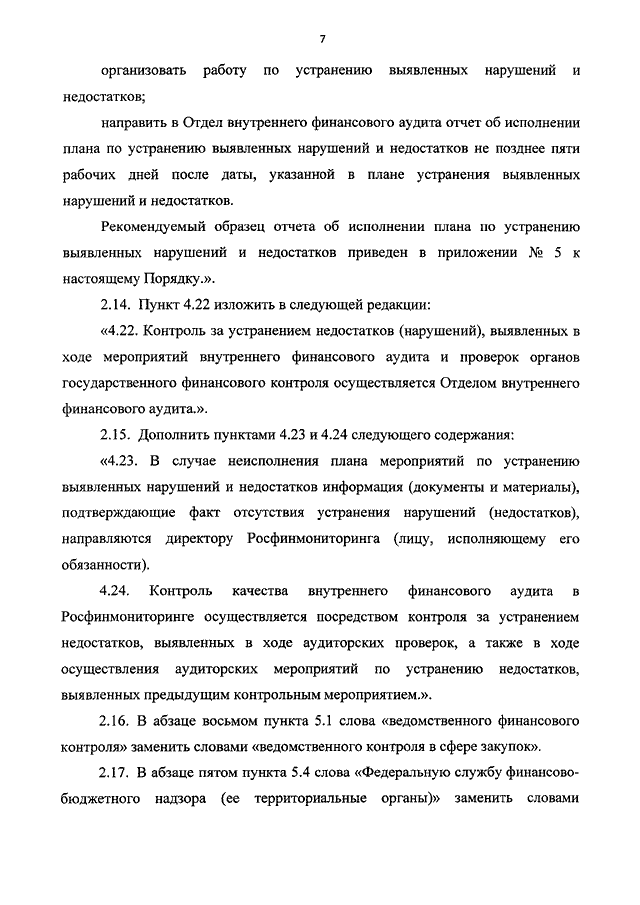 7

организовать работу по устранению выявленных нарушений и недостатков;

направить в Отдел внутреннего финансового аудита отчет об исполнении плана по устранению выявленных нарушений и недостатков не позднее пяти рабочих дней после даты, указанной в плане устранения выявленных нарушений и недостатков.

Рекомендуемый образец отчета об исполнении плана по устранению выявленных нарушений и недостатков приведен в приложении № 5 к настоящему Порядку.».

2.14. Пункт 4.22 изложить в следующей редакции:

«4.22. Контроль за устранением недостатков (нарушений), выявленных в ходе мероприятий внутреннего финансового аудита и проверок органов государственного финансового контроля осуществляется Отделом внутреннего финансового аудита.».

2.15. Дополнить пунктами 4.23 и 4.24 следующего содержания:

«4.23. В случае неисполнения плана мероприятий по устранению выявленных нарушений и недостатков информация (документы и материалы), подтверждающие факт отсутствия устранения нарушений (недостатков), направляются директору Росфинмониторинга (лицу, исполняющему его обязанности).

4.24. Контроль качества внутреннего финансового аудита в Росфинмониторинге осуществляется посредством контроля за устранением недостатков, выявленных в ходе аудиторских проверок, а также в ходе осуществления аудиторских мероприятий по устранению недостатков, выявленных предыдущим контрольным мероприятием.».

2.16. В абзаце восьмом пункта 5.1 слова «ведомственного финансового контроля» заменить словами «ведомственного контроля в сфере закупок».

2.17. В абзаце пятом пункта 5.4 слова «Федеральную службу финансово-бюджетного надзора (ее территориальные органы)» заменить словами